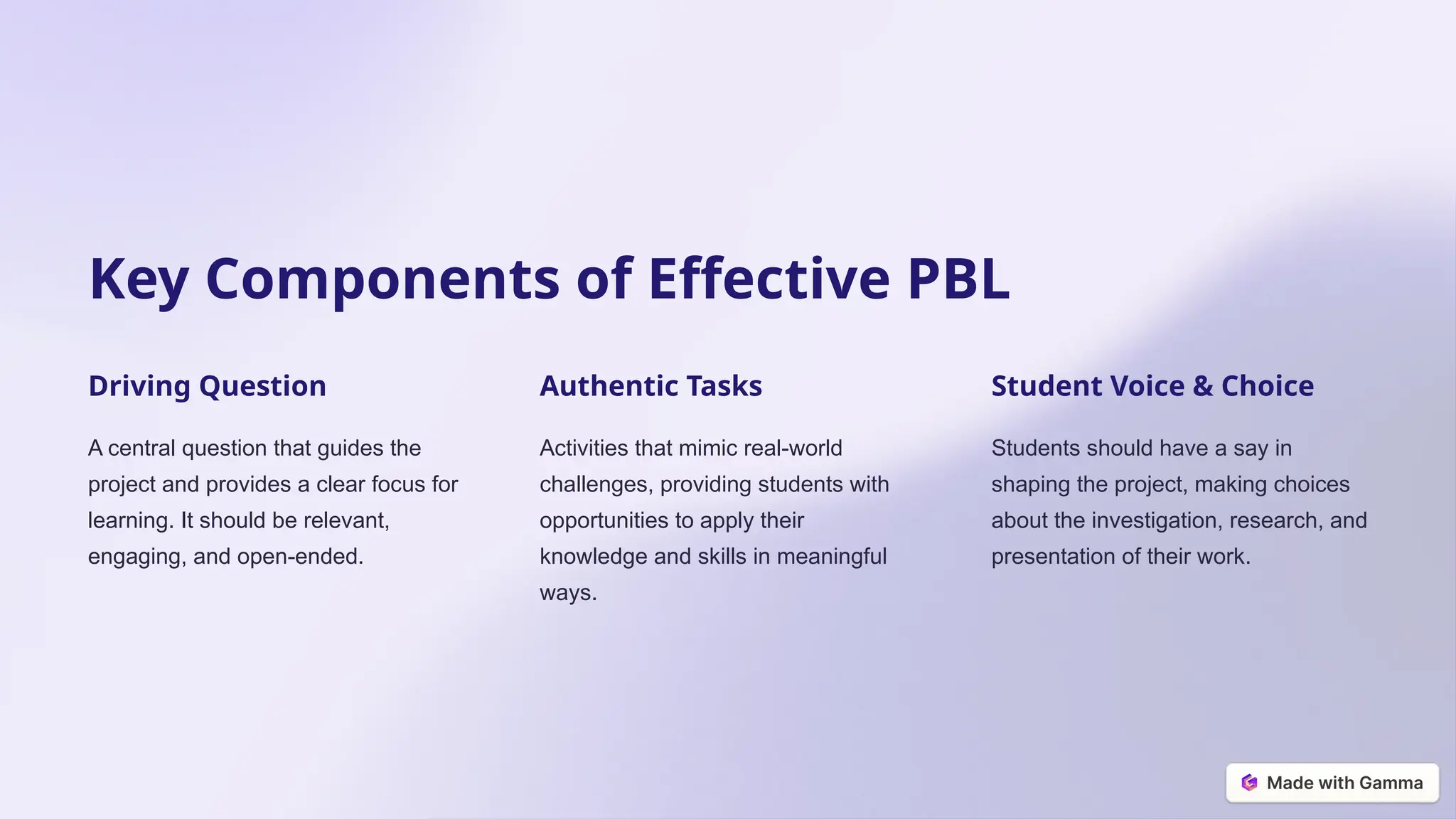 Key Components of Effective PBL

Driving Question

A central question that guides the project and provides a clear focus for learning. It should be relevant, engaging, and open-ended.

Authentic Tasks

Activities that mimic real-world challenges, providing students with opportunities to apply their knowledge and skills in meaningful ways.

Student Voice & Choice

Students should have a say in shaping the project, making choices about the investigation, research, and presentation of their work.

Made with Gamma